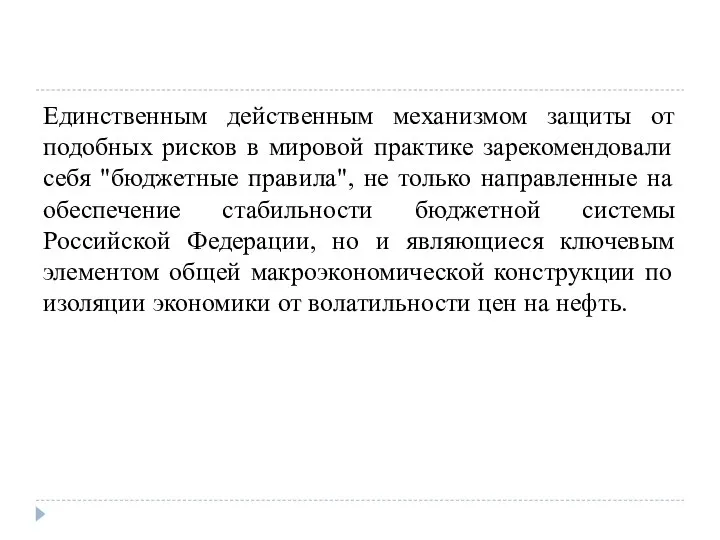 Единственным действенным механизмом защиты от подобных рисков в мировой практике зарекомендовали себя "бюджетные правила", не только направленные на обеспечение стабильности бюджетной системы Российской Федерации, но и являющиеся ключевым элементом общей макроэкономической конструкции по изоляции экономики от волатильности цен на нефть.